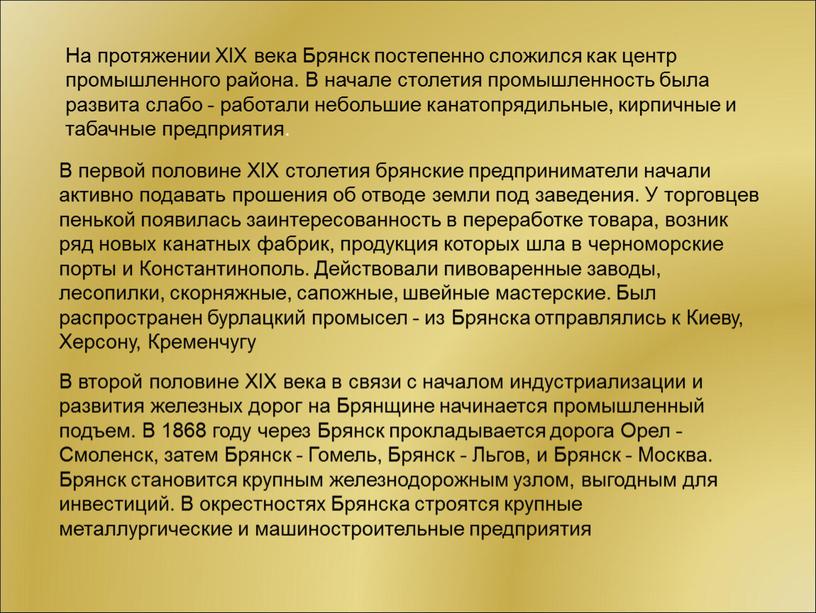 На протяжении XIX века Брянск постепенно сложился как центр промышленного района. В начале столетия промышленность была развита слабо - работали небольшие канатопрядильные, кирпичные и табачные предприятия.

В первой половине XIX столетия брянские предприниматели начали активно подавать прошения об отводе земли под заведения. У торговцев пенькой появилась заинтересованность в переработке товара, возник ряд новых канатных фабрик, продукция которых шла в черноморские порты и Константинополь. Действовали пивоваренные заводы, лесопилки, скорняжные, сапожные, швейные мастерские. Был распространен бурлацкий промысел - из Брянска отправлялись к Киеву, Херсону, Кременчугу

В второй половине XIX века в связи с началом индустриализации и развития железных дорог на Брянщине начинается промышленный подъем. В 1868 году через Брянск прокладывается дорога Орел - Смоленск, затем Брянск - Гомель, Брянск - Льгов, и Брянск - Москва. Брянск становится крупным железнодорожным узлом, выгодным для инвестиций. В окрестностях Брянска строятся крупные металлургические и машиностроительные предприятия